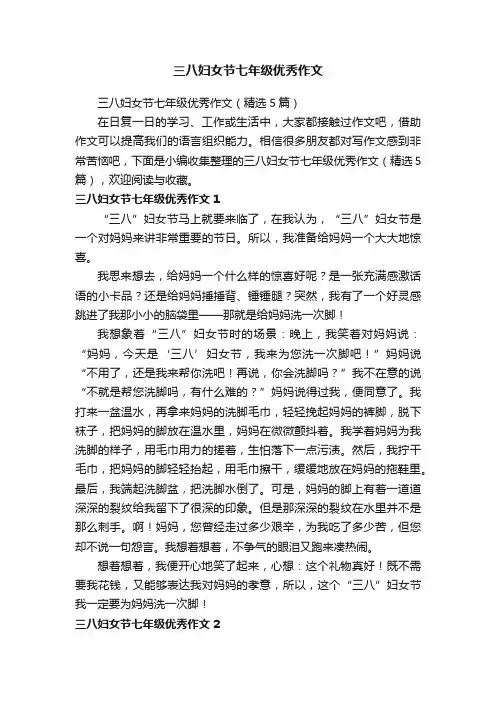 三八妇女节七年级优秀作文

三八妇女节七年级优秀作文（精选5篇）

在日复一日的学习、工作或生活中，大家都接触过作文吧，借助作文可以提高我们的语言组织能力。相信很多朋友都对写作文感到非常苦恼吧，下面是小编收集整理的三八妇女节七年级优秀作文（精选5篇），欢迎阅读与收藏。

三八妇女节七年级优秀作文1

“三八”妇女节马上就要来临了，在我认为，“三八”妇女节是一个对妈妈来讲非常重要的节日。所以，我准备给妈妈一个大大地惊喜。

我思来想去，给妈妈一个什么样的惊喜好呢？是一张充满感激话语的小卡品？还是给妈妈捶捶背、锤锤腿？突然，我有了一个好灵感跳进了我那小小的脑袋里——那就是给妈妈洗一次脚！

我想象着“三八”妇女节时的场景：晚上，我笑着对妈妈说：“妈妈，今天是‘三八’妇女节，我来为您洗一次脚吧！”妈妈说“不用了，还是我来帮你洗吧！再说，你会洗脚吗？”我不在意的说“不就是帮您洗脚吗，有什么难的？”妈妈说得过我，便同意了。我打来一盆温水，再拿来妈妈的洗脚毛巾，轻轻挽起妈妈的裤脚，脱下袜子，把妈妈的脚放在温水里，妈妈在微微颤抖着。我学着妈妈为我洗脚的样子，用毛巾用力的搓着，生怕落下一点污渍。然后，我拧干毛巾，把妈妈的脚轻轻抬起，用毛巾擦干，缓缓地放在妈妈的拖鞋里。最后，我端起洗脚盆，把洗脚水倒了。可是，妈妈的脚上有着一道道深深的裂纹给我留下了很深的印象。但是那深深的裂纹在水里并不是那么刺手。啊！妈妈，您曾经走过多少艰辛，为我吃了多少苦，但您却不说一句怨言。我想着想着，不争气的眼泪又跑来凑热闹。

想着想着，我便开心地笑了起来，心想：这个礼物真好！既不需要我花钱，又能够表达我对妈妈的孝意，所以，这个“三八”妇女节我一定要为妈妈洗一次脚！

三八妇女节七年级优秀作文2